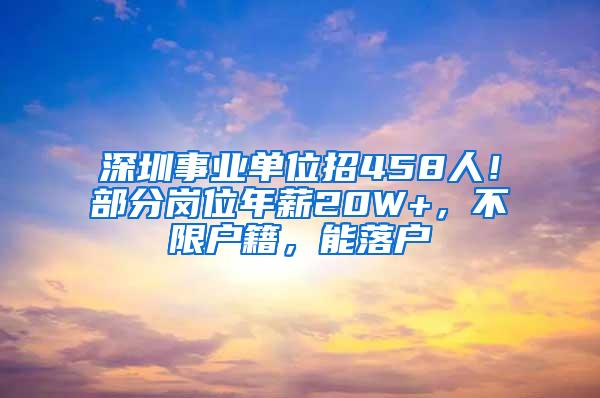 深圳事业单位招458人！部分岗位年薪20W+，不限户籍，能落户